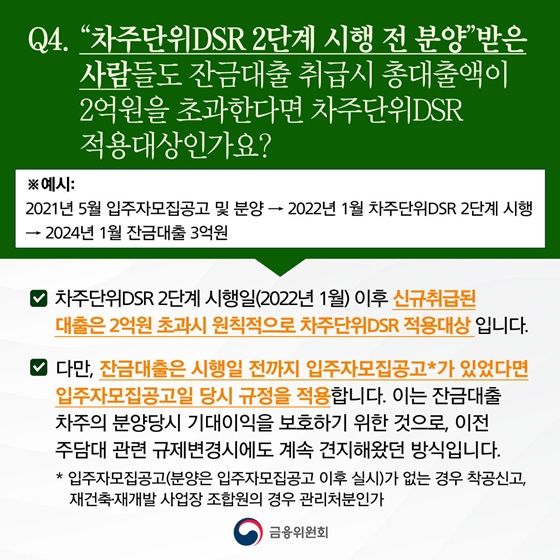 Q4. “차주단위DSR 2단계 시행 전 분양”받은 사람들도 잔금대출 취급시 총대출액이 2억원을 초과한다면 차주단위DSR 적용대상인가요?

※ 예시:
2021년 5월 입주자모집공고 및 분양 → 2022년 1월 차주단위DSR 2단계 시행 → 2024년 1월 잔금대출 3억원

차주단위DSR 2단계 시행일(2022년 1월) 이후 신규취급된 대출은 2억원 초과시 원칙적으로 차주단위DSR 적용대상 입니다.

다만, 잔금대출은 시행일 전까지 입주자모집공고*가 있었다면 입주자모집공고일 당시 규정을 적용합니다. 이는 잔금대출 차주의 분양당시 기대이익을 보호하기 위한 것으로, 이전 주담대 관련 규제변경시에도 계속 견지해왔던 방식입니다.

* 입주자모집공고(분양은 입주자모집공고 이후 실시)가 없는 경우 착공신고, 재건축·재개발 사업장 조합원의 경우 관리처분인가

금융위원회